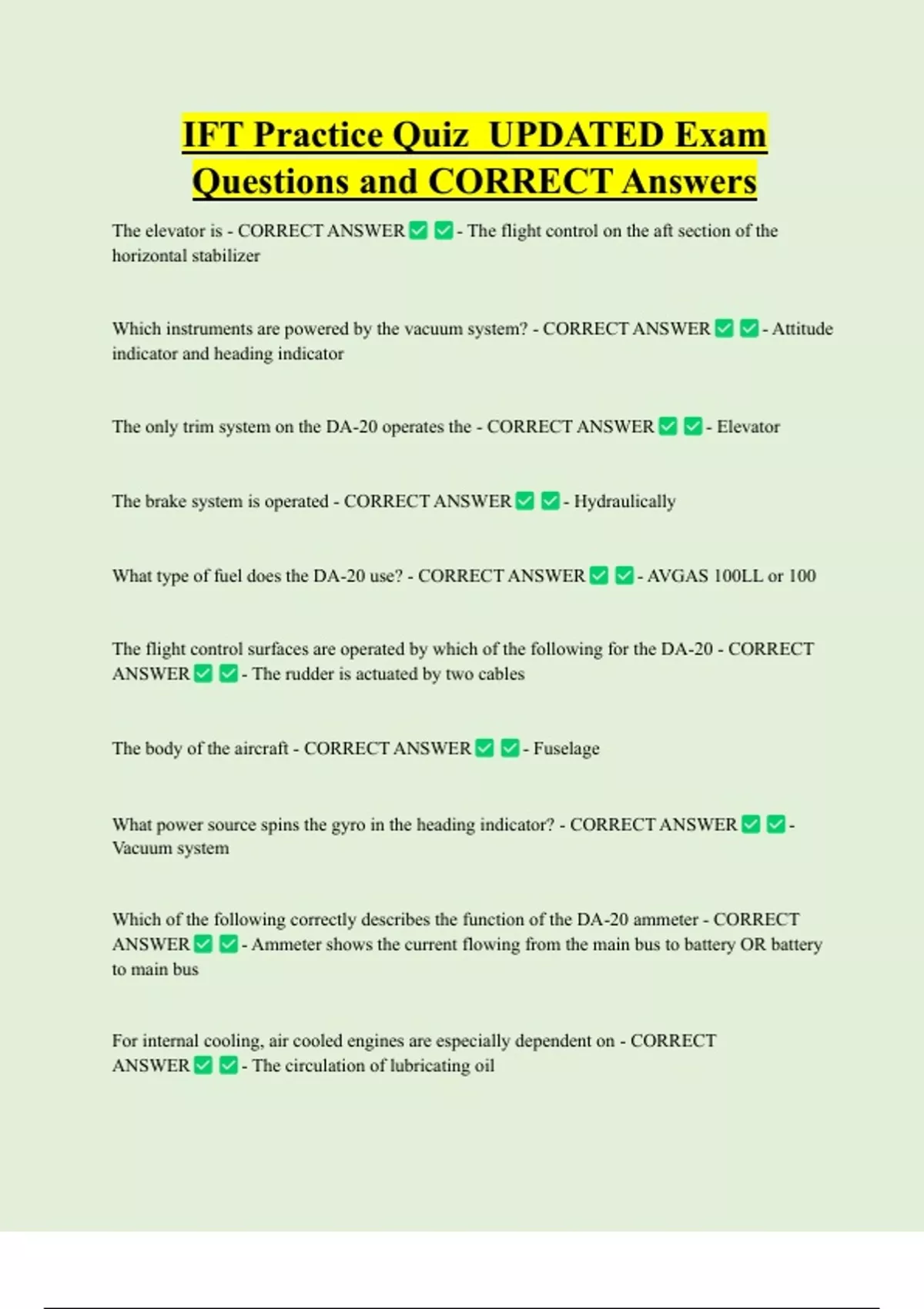 IFT Practice Quiz UPDATED Exam Questions and CORRECT Answers

The elevator is - CORRECT ANSWER ✅ ✅ - The flight control on the aft section of the horizontal stabilizer

Which instruments are powered by the vacuum system? - CORRECT ANSWER ✅ ✅ - Attitude indicator and heading indicator

The only trim system on the DA-20 operates the - CORRECT ANSWER ✅ ✅ - Elevator

The brake system is operated - CORRECT ANSWER ✅ ✅ - Hydraulically

What type of fuel does the DA-20 use? - CORRECT ANSWER ✅ ✅ - AVGAS 100LL or 100

The flight control surfaces are operated by which of the following for the DA-20 - CORRECT ANSWER ✅ ✅ - The rudder is actuated by two cables

The body of the aircraft - CORRECT ANSWER ✅ ✅ - Fuselage

What power source spins the gyro in the heading indicator? - CORRECT ANSWER ✅ ✅ - Vacuum system

Which of the following correctly describes the function of the DA-20 ammeter - CORRECT ANSWER ✅ ✅ - Ammeter shows the current flowing from the main bus to battery OR battery to main bus

For internal cooling, air cooled engines are especially dependent on - CORRECT ANSWER ✅ ✅ - The circulation of lubricating oil